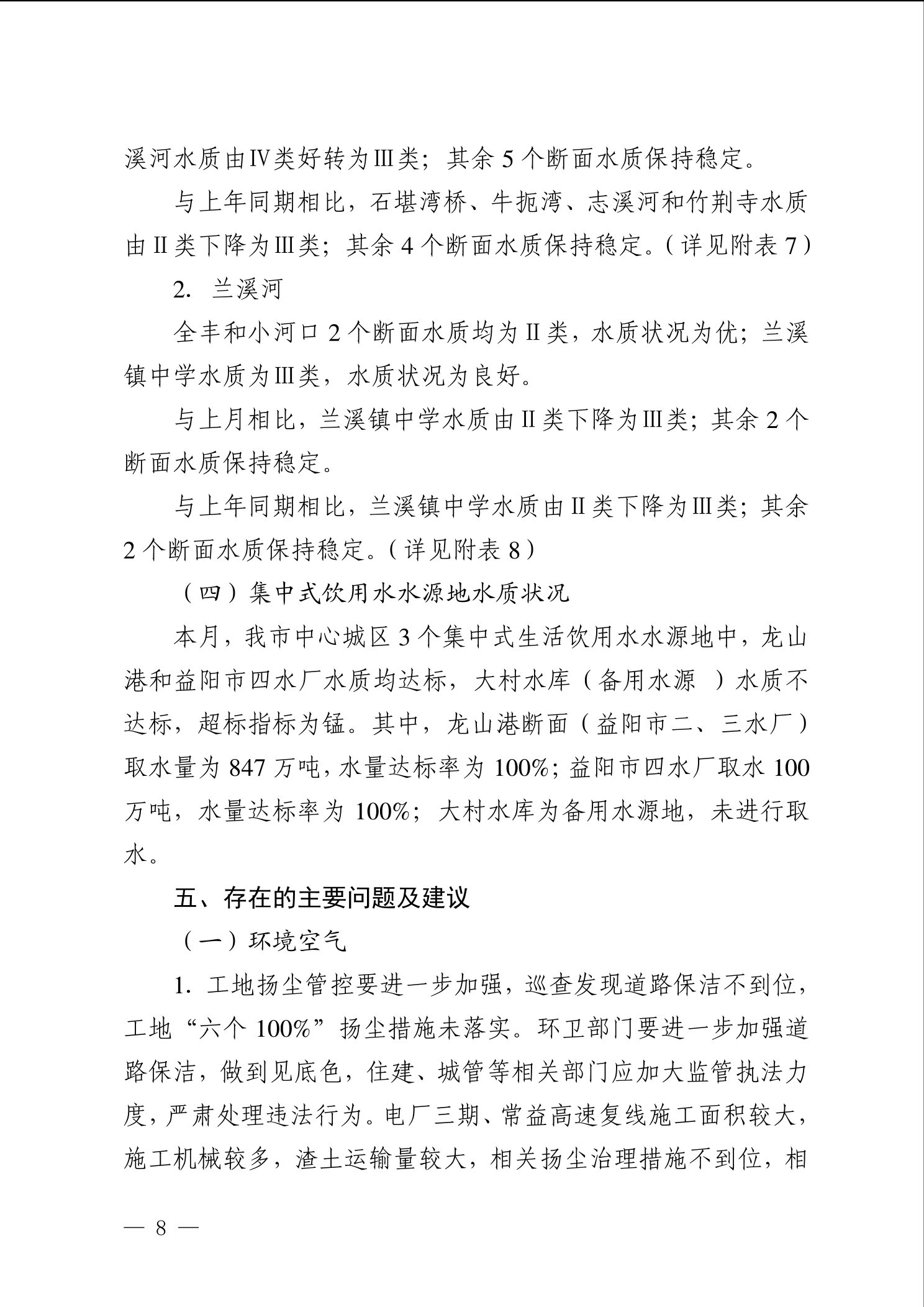 溪河水质由Ⅳ类好转为Ⅲ类；其余 5 个断面水质保持稳定。

与上年同期相比，石堪湾桥、牛扼湾、志溪河和竹荆寺水质由Ⅱ类下降为Ⅲ类；其余 4 个断面水质保持稳定。（详见附表 7）

2. 兰溪河

全丰和小河口 2 个断面水质均为Ⅱ类，水质状况为优；兰溪镇中学水质为Ⅲ类，水质状况为良好。

与上月相比，兰溪镇中学水质由Ⅱ类下降为Ⅲ类；其余 2 个断面水质保持稳定。

与上年同期相比，兰溪镇中学水质由Ⅱ类下降为Ⅲ类；其余 2 个断面水质保持稳定。（详见附表 8）

（四）集中式饮用水水源地水质状况

本月，我市中心城区 3 个集中式生活饮用水水源地中，龙山港和益阳市四水厂水质均达标，大村水库（备用水源 ）水质不达标，超标指标为锰。其中，龙山港断面（益阳市二、三水厂）取水量为 847 万吨，水量达标率为 100%；益阳市四水厂取水 100 万吨，水量达标率为 100%；大村水库为备用水源地，未进行取水。

五、存在的主要问题及建议

（一）环境空气

1. 工地扬尘管控要进一步加强，巡查发现道路保洁不到位，工地“六个 100%”扬尘措施未落实。环卫部门要进一步加强道路保洁，做到见底色，住建、城管等相关部门应加大监管执法力度，严肃处理违法行为。电厂三期、常益高速复线施工面积较大，施工机械较多，渣土运输量较大，相关扬尘治理措施不到位，相

— 8 —